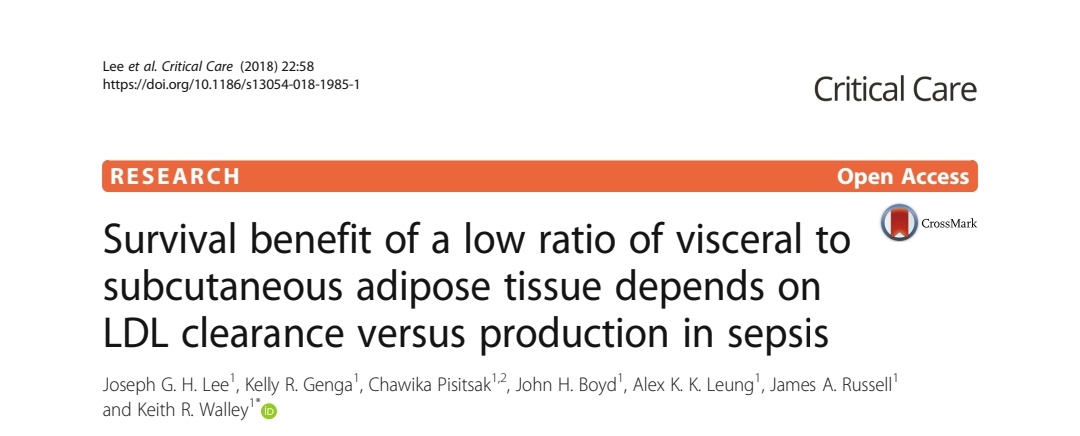 Lee et al. Critical Care (2018) 22:58
https://doi.org/10.1186/s13054-018-1985-1

Critical Care

RESEARCH

Open Access

CrossMark

Survival benefit of a low ratio of visceral to subcutaneous adipose tissue depends on LDL clearance versus production in sepsis

Joseph G. H. Lee$^1$, Kelly R. Genga$^1$, Chawika Pisitsak$^{1,2}$, John H. Boyd$^1$, Alex K. K. Leung$^1$, James A. Russell$^1$ and Keith R. Walley$^{1*}$